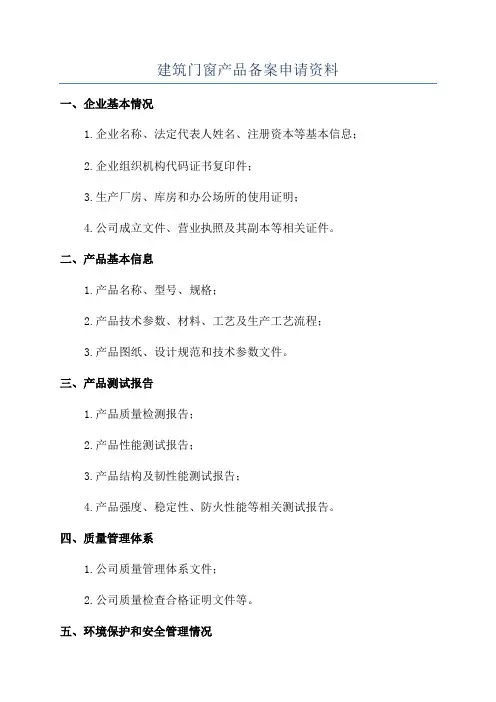 建筑门窗产品备案申请资料

一、企业基本情况

1.企业名称、法定代表人姓名、注册资本等基本信息；

2.企业组织机构代码证书复印件；

3.生产厂房、库房和办公场所的使用证明；

4.公司成立文件、营业执照及其副本等相关证件。

二、产品基本信息

1.产品名称、型号、规格；

2.产品技术参数、材料、工艺及生产工艺流程；

3.产品图纸、设计规范和技术参数文件。

三、产品测试报告

1.产品质量检测报告；

2.产品性能测试报告；

3.产品结构及韧性能测试报告；

4.产品强度、稳定性、防火性能等相关测试报告。

四、质量管理体系

1.公司质量管理体系文件；

2.公司质量检查合格证明文件等。

五、环境保护和安全管理情况